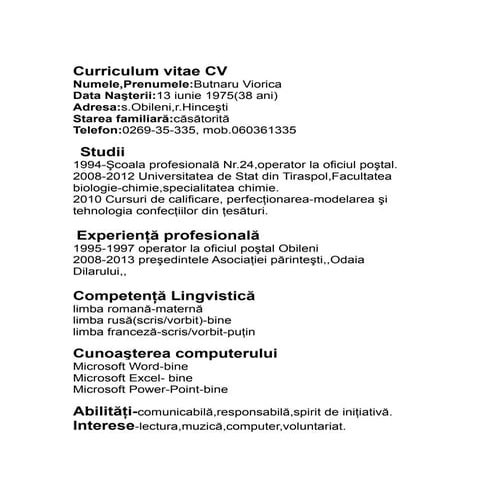 Curriculum vitae CV
Numele,Prenumele:Butnaru Viorica
Data Naşterii:13 iunie 1975(38 ani)
Adresa:s.Obileni,r.Hinceşti
Starea familiară:căsătorită
Telefon:0269-35-335, mob.060361335

Studii
1994-Şcoala profesională Nr.24,operator la oficiul poştal.
2008-2012 Universitatea de Stat din Tiraspol,Facultatea biologie-chimie,specialitatea chimie.
2010 Cursuri de calificare, perfecţionarea-modelarea şi tehnologia confecţiilor din ţesături.

Experienţă profesională
1995-1997 operator la oficiul poştal Obileni
2008-2013 preşedintele Asociaţiei părinteşti,,Odaia Dilarului,,

Competenţă Lingvistică
limba romană-maternă
limba rusă(scris/vorbit)-bine
limba franceză-scris/vorbit-puţin

Cunoaşterea computerului
Microsoft Word-bine
Microsoft Excel- bine
Microsoft Power-Point-bine

Abilităţi-comunicabilă,responsabilă,spirit de iniţiativă.
Interese-lectura,muzică,computer,voluntariat.